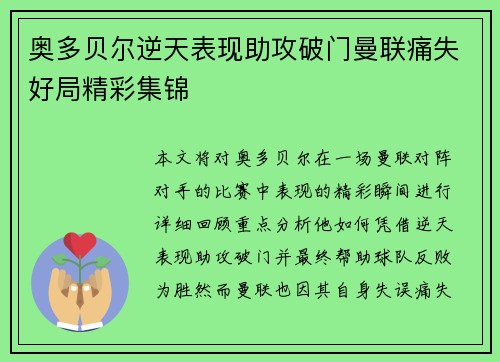 奥多贝尔逆天表现助攻破门曼联痛失好局精彩集锦

本文将对奥多贝尔在一场曼联对阵对手的比赛中表现的精彩瞬间进行详细回顾重点分析他如何凭借逆天表现助攻破门并最终帮助球队反败为胜然而曼联也因其自身失误痛失